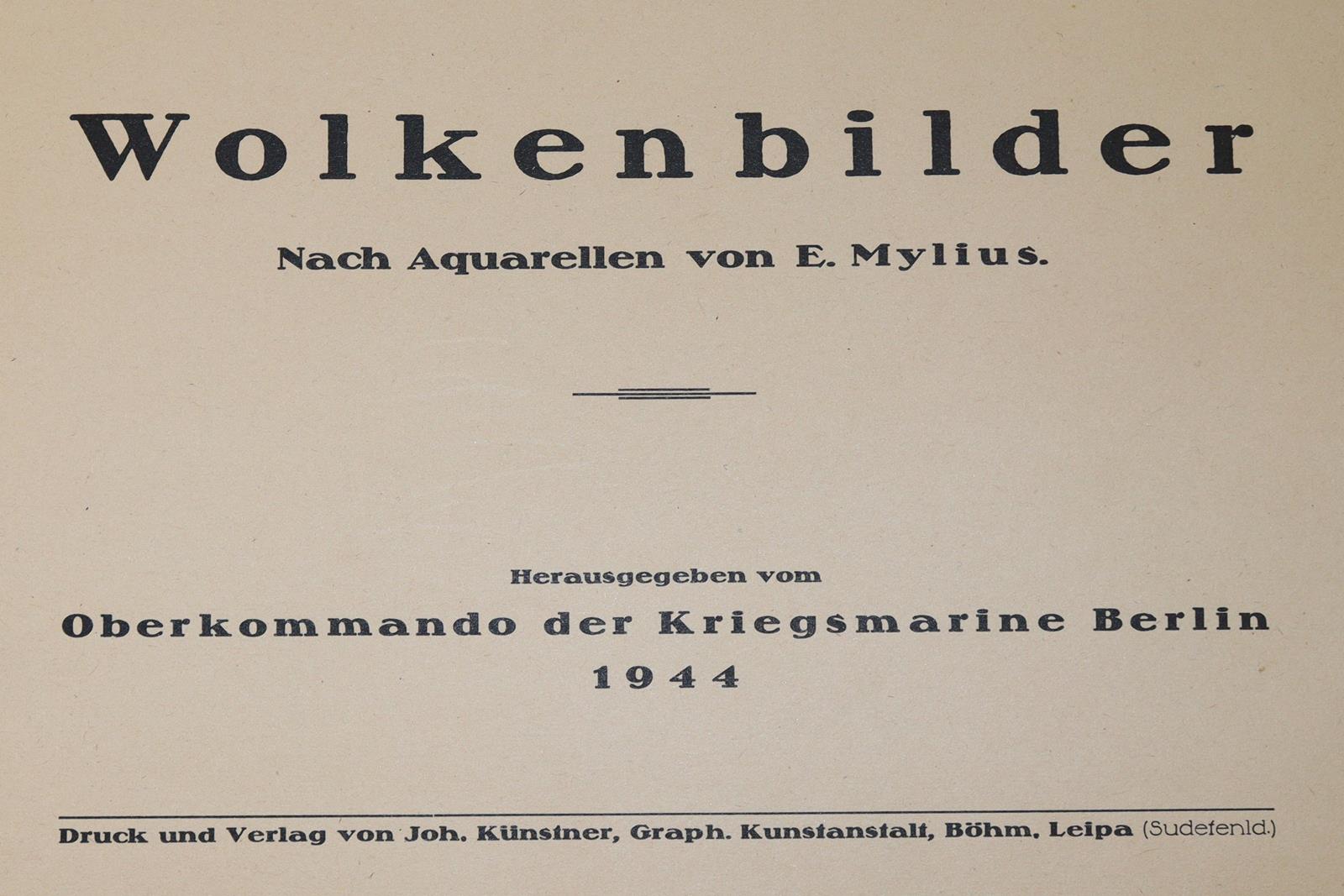 Wolkenbilder

Nach Aquarellen von E. Mylius.

Herausgegeben vom

Oberkommando der Kriegsmarine Berlin

1944

Druck und Verlag von Joh. Künstner, Graph. Kunstanstalt, Böhm. Leipa (Sudetenld.)